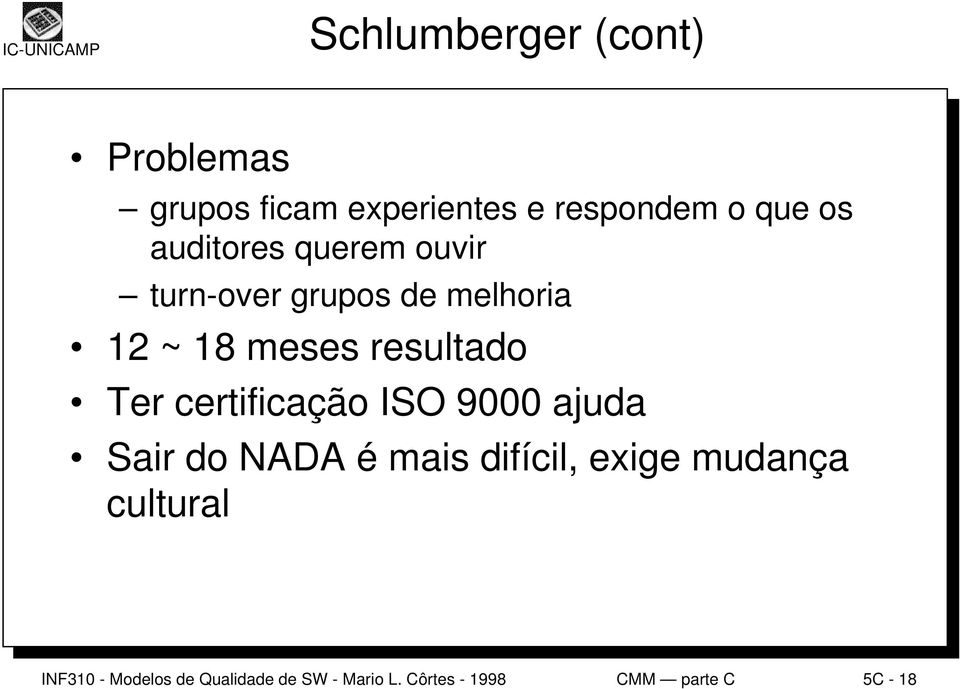 IC-UNICAMP

Schlumberger (cont)

• Problemas
– grupos ficam experientes e respondem o que os auditores querem ouvir
– turn-over grupos de melhoria
• 12 ~ 18 meses resultado
• Ter certificação ISO 9000 ajuda
• Sair do NADA é mais difícil, exige mudança cultural

INF310 - Modelos de Qualidade de SW - Mario L. Côrtes - 1998 CMM — parte C 5C - 18